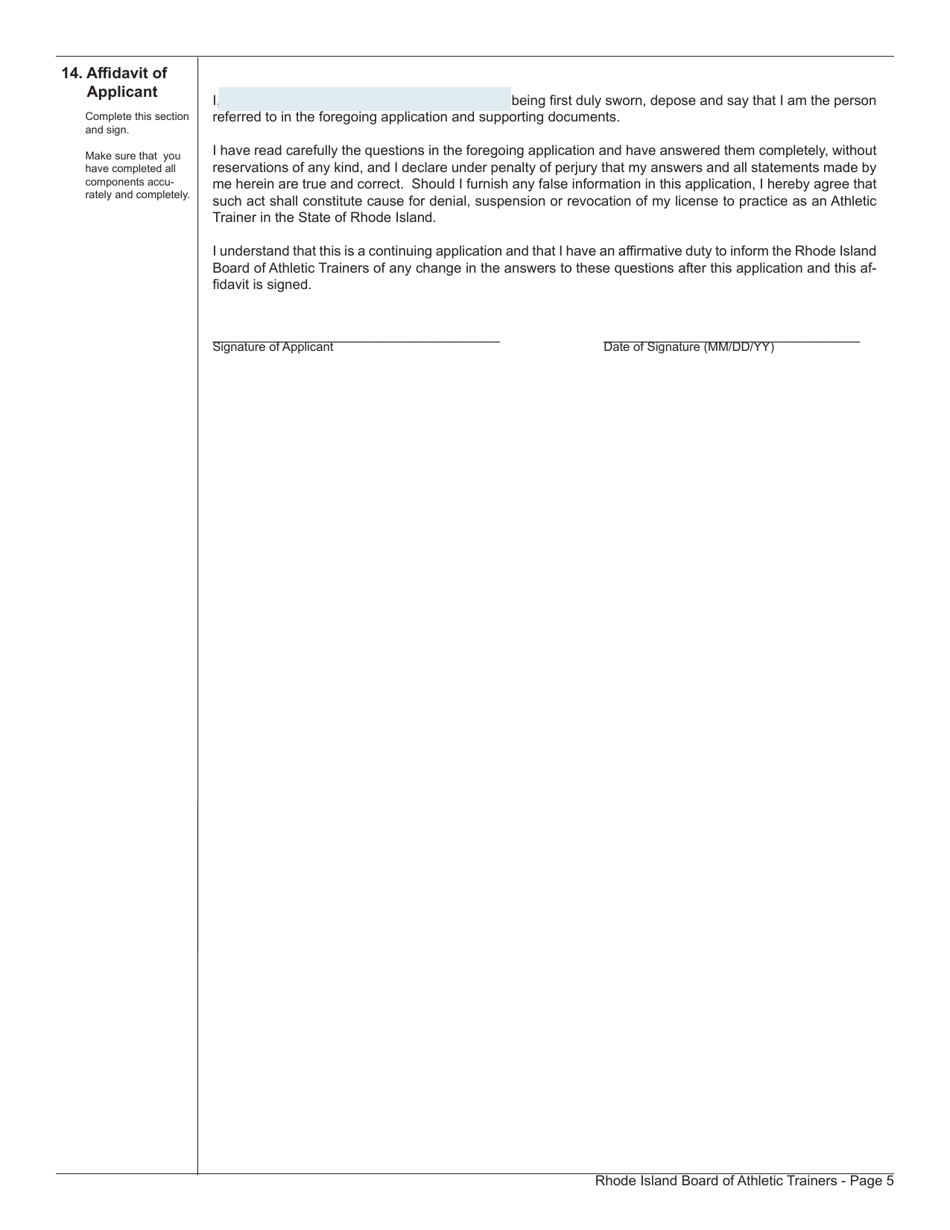 14. Affidavit of Applicant

Complete this section and sign.

Make sure that you have completed all components accurately and completely.

I, being first duly sworn, depose and say that I am the person referred to in the foregoing application and supporting documents.

I have read carefully the questions in the foregoing application and have answered them completely, without reservations of any kind, and I declare under penalty of perjury that my answers and all statements made by me herein are true and correct. Should I furnish any false information in this application, I hereby agree that such act shall constitute cause for denial, suspension or revocation of my license to practice as an Athletic Trainer in the State of Rhode Island.

I understand that this is a continuing application and that I have an affirmative duty to inform the Rhode Island Board of Athletic Trainers of any change in the answers to these questions after this application and this affidavit is signed.

Signature of Applicant

Date of Signature (MM/DD/YY)

Rhode Island Board of Athletic Trainers - Page 5